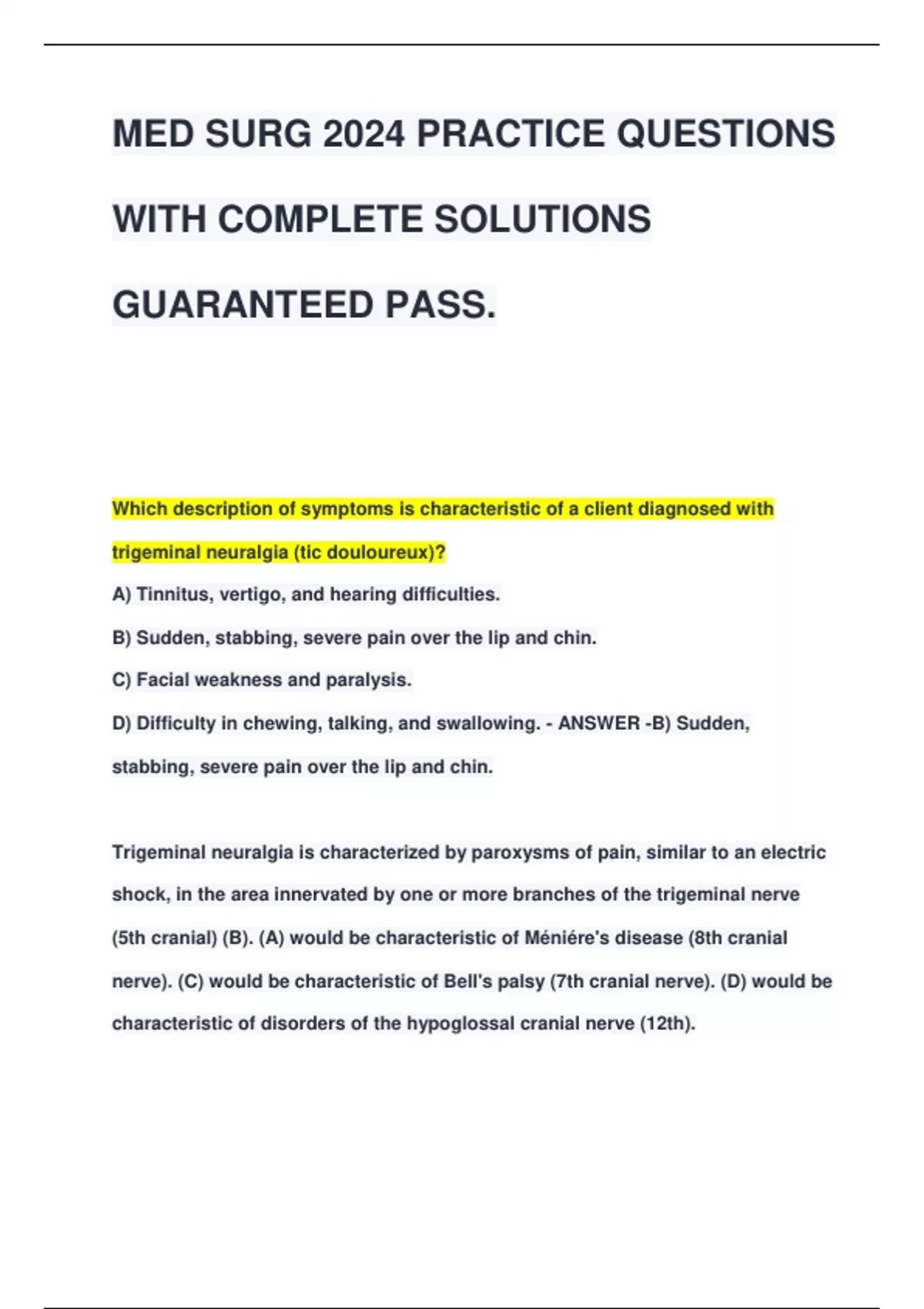 MED SURG 2024 PRACTICE QUESTIONS WITH COMPLETE SOLUTIONS GUARANTEED PASS.

Which description of symptoms is characteristic of a client diagnosed with trigeminal neuralgia (tic douloureux)?

A) Tinnitus, vertigo, and hearing difficulties.

B) Sudden, stabbing, severe pain over the lip and chin.

C) Facial weakness and paralysis.

D) Difficulty in chewing, talking, and swallowing. - ANSWER -B) Sudden, stabbing, severe pain over the lip and chin.

Trigeminal neuralgia is characterized by paroxysms of pain, similar to an electric shock, in the area innervated by one or more branches of the trigeminal nerve (5th cranial) (B). (A) would be characteristic of Méniére's disease (8th cranial nerve). (C) would be characteristic of Bell's palsy (7th cranial nerve). (D) would be characteristic of disorders of the hypoglossal cranial nerve (12th).